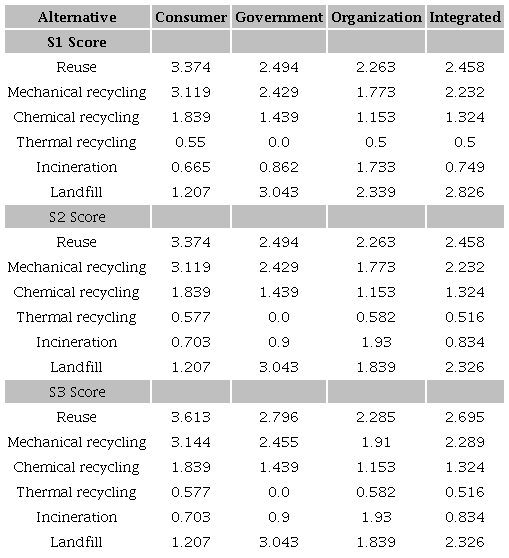 | Alternative | Consumer | Government | Organization | Integrated |
|---|---|---|---|---|
| S1 Score | | | | |
| Reuse | 3.374 | 2.494 | 2.263 | 2.458 |
| Mechanical recycling | 3.119 | 2.429 | 1.773 | 2.232 |
| Chemical recycling | 1.839 | 1.439 | 1.153 | 1.324 |
| Thermal recycling | 0.55 | 0.0 | 0.5 | 0.5 |
| Incineration | 0.665 | 0.862 | 1.733 | 0.749 |
| Landfill | 1.207 | 3.043 | 2.339 | 2.826 |
| S2 Score | | | | |
| Reuse | 3.374 | 2.494 | 2.263 | 2.458 |
| Mechanical recycling | 3.119 | 2.429 | 1.773 | 2.232 |
| Chemical recycling | 1.839 | 1.439 | 1.153 | 1.324 |
| Thermal recycling | 0.577 | 0.0 | 0.582 | 0.516 |
| Incineration | 0.703 | 0.9 | 1.93 | 0.834 |
| Landfill | 1.207 | 3.043 | 1.839 | 2.326 |
| S3 Score | | | | |
| Reuse | 3.613 | 2.796 | 2.285 | 2.695 |
| Mechanical recycling | 3.144 | 2.455 | 1.91 | 2.289 |
| Chemical recycling | 1.839 | 1.439 | 1.153 | 1.324 |
| Thermal recycling | 0.577 | 0.0 | 0.582 | 0.516 |
| Incineration | 0.703 | 0.9 | 1.93 | 0.834 |
| Landfill | 1.207 | 3.043 | 1.839 | 2.326 |